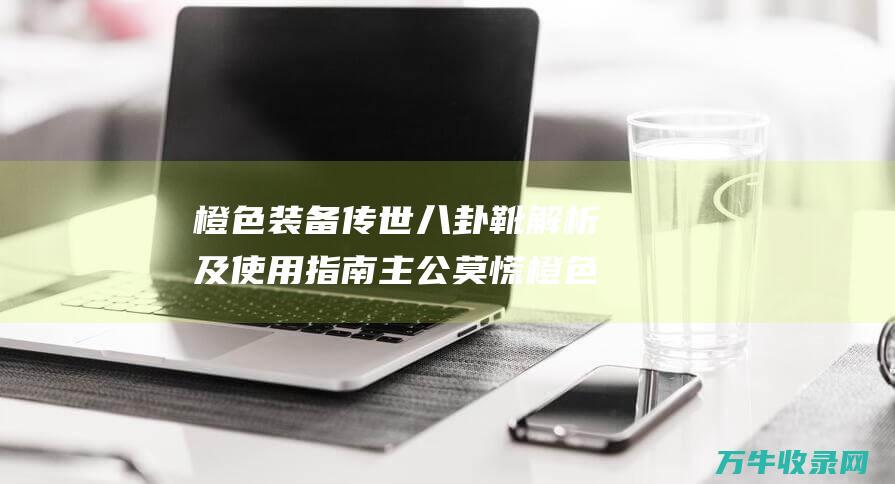 橙色装备传世八卦靴解析及使用指南主公莫慌橙色

万牛收录网